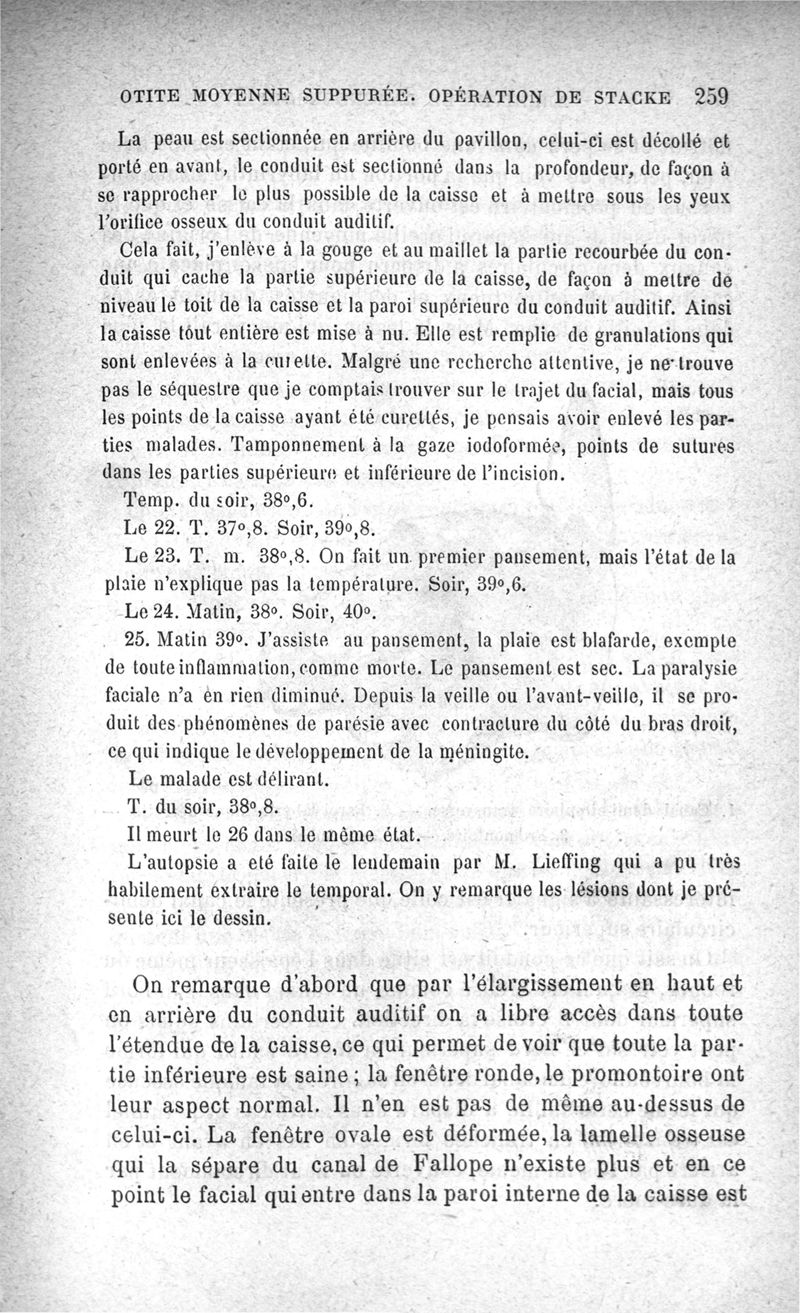 OTITE MOYENNE SUPPURÉE. OPÉRATION DE STACKE 259

La peau est sectionnée en arrière du pavillon, celui-ci est décollé et porté en avant, le conduit est sectionné dans la profondeur, de façon à se rapprocher le plus possible de la caisse et à mettre sous les yeux l'orifice osseux du conduit auditif.

Cela fait, j'enlève à la gouge et au maillet la partie recourbée du conduit qui cache la partie supérieure de la caisse, de façon à mettre de niveau le toit de la caisse et la paroi supérieure du conduit auditif. Ainsi la caisse tout entière est mise à nu. Elle est remplie de granulations qui sont enlevées à la curette. Malgré une recherche attentive, je ne trouve pas le séquestre que je comptais trouver sur le trajet du facial, mais tous les points de la caisse ayant été curettés, je pensais avoir enlevé les parties malades. Tamponnement à la gaze iodoformée, points de sutures dans les parties supérieure et inférieure de l'incision.

Temp. du soir, 38°,6.

Le 22. T. 37°,8. Soir, 39°,8.

Le 23. T. m. 38°,8. On fait un premier pansement, mais l'état de la plaie n'explique pas la température. Soir, 39°,6.

Le 24. Matin, 38°. Soir, 40°.

25. Matin 39°. J'assiste au pansement, la plaie est blafarde, exempte de toute inflammation, comme morte. Le pansement est sec. La paralysie faciale n'a en rien diminué. Depuis la veille ou l'avant-veille, il se produit des phénomènes de parésie avec contracture du côté du bras droit, ce qui indique le développement de la méningite.

Le malade est délirant.

T. du soir, 38°,8.

Il meurt le 26 dans le même état.

L'autopsie a eté faite le lendemain par M. Lieffing qui a pu très habilement extraire le temporal. On y remarque les lésions dont je présente ici le dessin.

On remarque d'abord que par l'élargissement en haut et en arrière du conduit auditif on a libre accès dans toute l'étendue de la caisse, ce qui permet de voir que toute la partie inférieure est saine ; la fenêtre ronde, le promontoire ont leur aspect normal. Il n'en est pas de même au-dessus de celui-ci. La fenêtre ovale est déformée, la lamelle osseuse qui la sépare du canal de Fallope n'existe plus et en ce point le facial qui entre dans la paroi interne de la caisse est